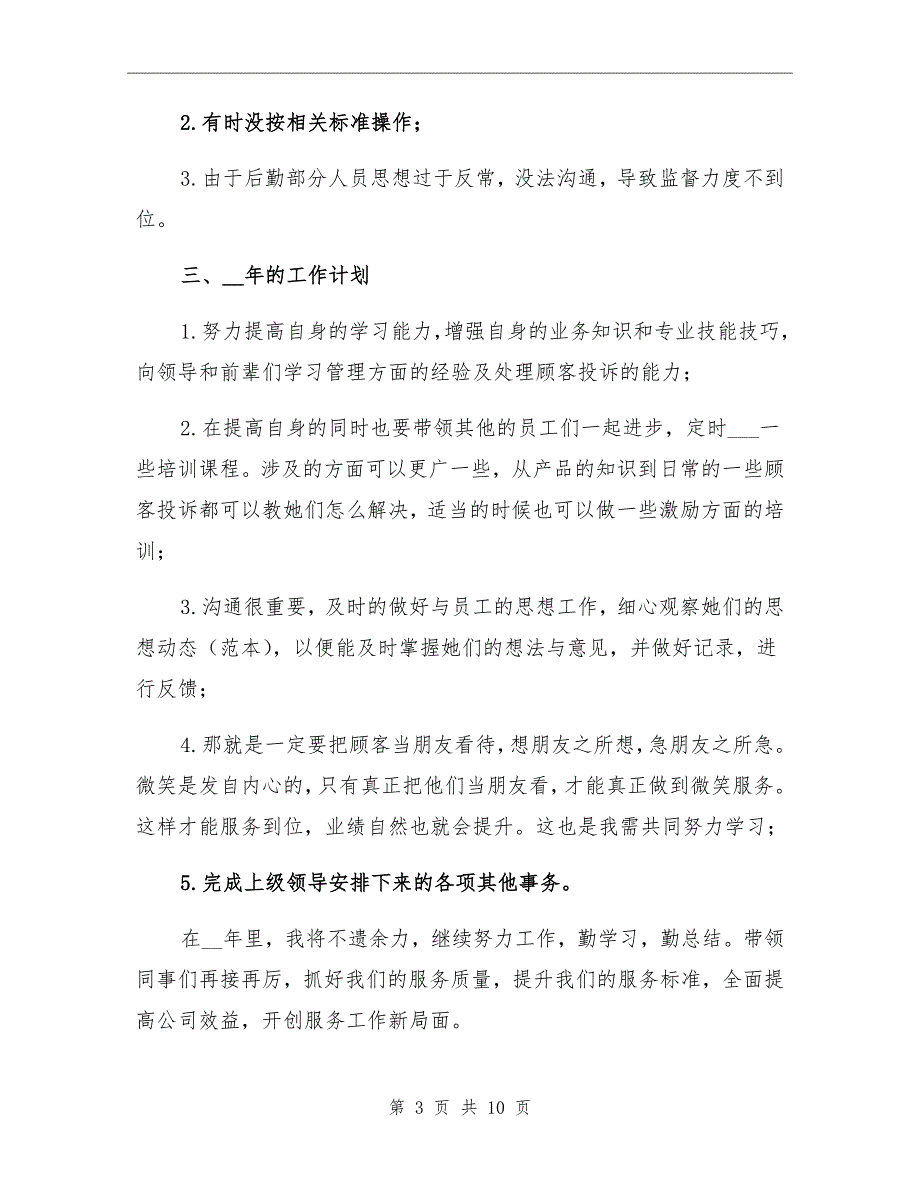 2.有时没按相关标准操作；

3.由于后勤部分人员思想过于反常，没法沟通，导致监督力度不到位。

三、__年的工作计划

1.努力提高自身的学习能力，增强自身的业务知识和专业技能技巧，向领导和前辈们学习管理方面的经验及处理顾客投诉的能力；

2.在提高自身的同时也要带领其他的员工们一起进步，定时___一些培训课程。涉及的方面可以更广一些，从产品的知识到日常的一些顾客投诉都可以教她们怎么解决，适当的时候也可以做一些激励方面的培训；

3.沟通很重要，及时的做好与员工的思想工作，细心观察她们的思想动态（范本），以便能及时掌握她们的想法与意见，并做好记录，进行反馈；

4.那就是一定要把顾客当朋友看待，想朋友之所想，急朋友之所急。微笑是发自内心的，只有真正把他们当朋友看，才能真正做到微笑服务。这样才能服务到位，业绩自然也就会提升。这也是我需共同努力学习；

5.完成上级领导安排下来的各项其他事务。

在__年里，我将不遗余力，继续努力工作，勤学习，勤总结。带领同事们再接再厉，抓好我们的服务质量，提升我们的服务标准，全面提高公司效益，开创服务工作新局面。

第 3 页 共 10 页